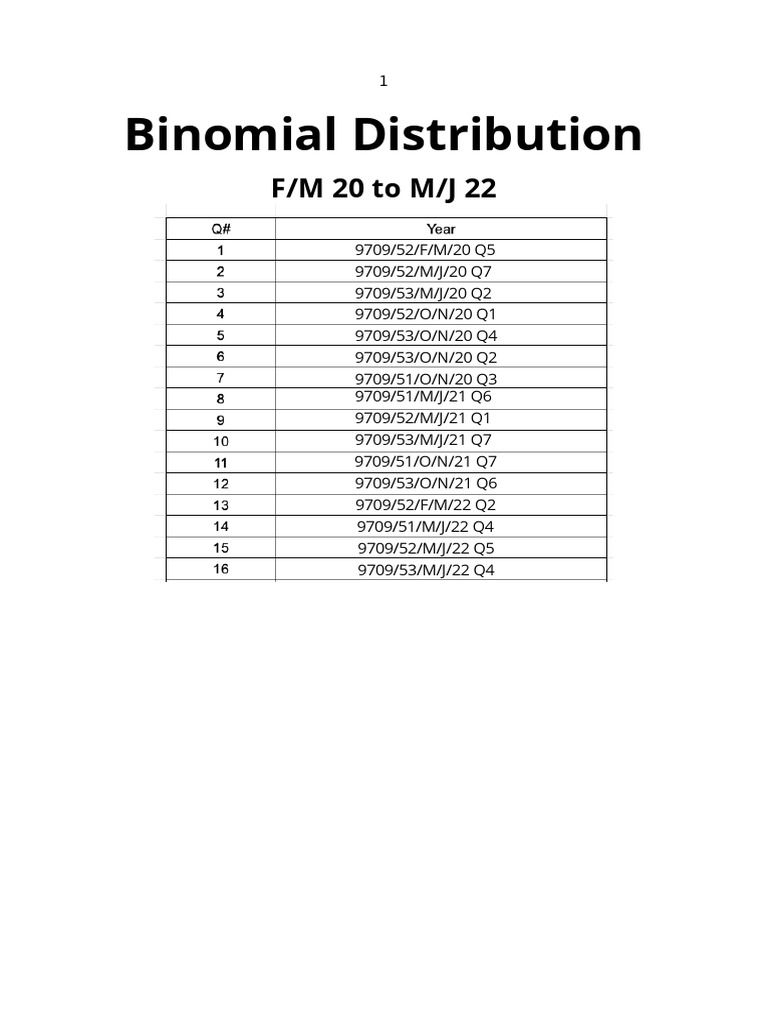 1

Binomial Distribution

F/M 20 to M/J 22

| Q# | Year |
|---|---|
| 1 | 9709/52/F/M/20 Q5 |
| 2 | 9709/52/M/J/20 Q7 |
| 3 | 9709/53/M/J/20 Q2 |
| 4 | 9709/52/O/N/20 Q1 |
| 5 | 9709/53/O/N/20 Q4 |
| 6 | 9709/53/O/N/20 Q2 |
| 7 | 9709/51/O/N/20 Q3 |
| 8 | 9709/51/M/J/21 Q6 |
| 9 | 9709/52/M/J/21 Q1 |
| 10 | 9709/53/M/J/21 Q7 |
| 11 | 9709/51/O/N/21 Q7 |
| 12 | 9709/53/O/N/21 Q6 |
| 13 | 9709/52/F/M/22 Q2 |
| 14 | 9709/51/M/J/22 Q4 |
| 15 | 9709/52/M/J/22 Q5 |
| 16 | 9709/53/M/J/22 Q4 |